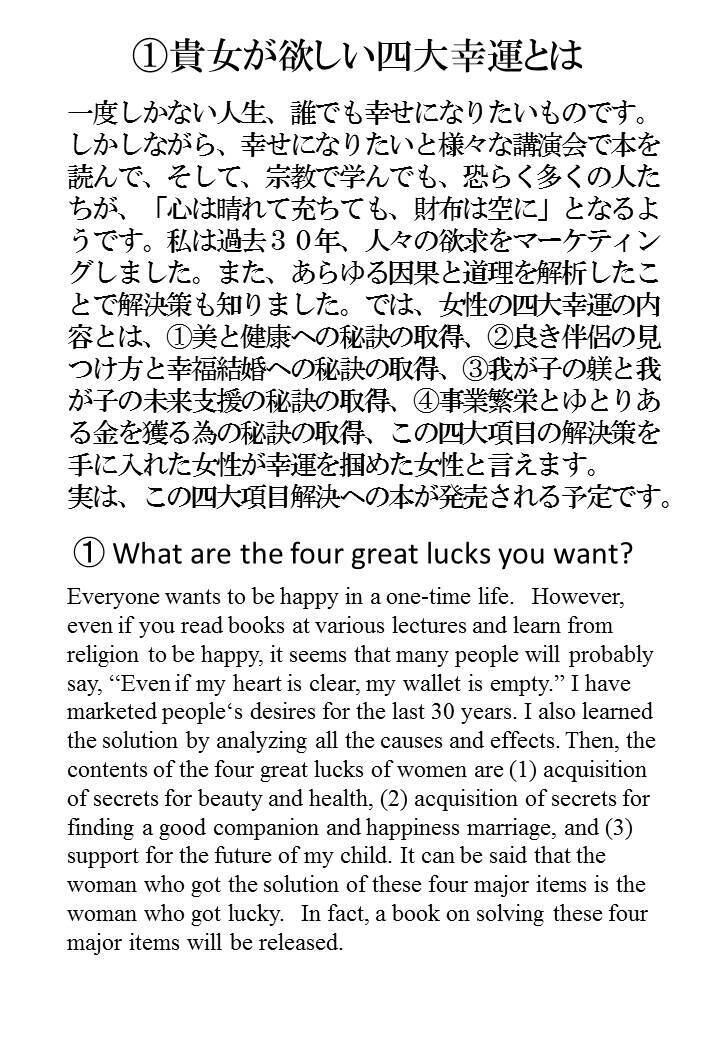 ①貴女が欲しい四大幸運とは

一度しかない人生、誰でも幸せになりたいものです。しかしながら、幸せになりたいと様々な講演会で本を読んで、そして、宗教で学んでも、恐らく多くの人たちが、「心は晴れて充ちても、財布は空に」となるようです。私は過去３０年、人々の欲求をマーケティングしました。また、あらゆる因果と道理を解析したことで解決策も知りました。では、女性の四大幸運の内容とは、①美と健康への秘訣の取得、②良き伴侶の見つけ方と幸福結婚への秘訣の取得、③我が子の躾と我が子の未来支援の秘訣の取得、④事業繁栄とゆとりある金を獲る為の秘訣の取得、この四大項目の解決策を手に入れた女性が幸運を掴めた女性と言えます。
実は、この四大項目解決への本が発売される予定です。

① What are the four great lucks you want?

Everyone wants to be happy in a one-time life. However, even if you read books at various lectures and learn from religion to be happy, it seems that many people will probably say, “Even if my heart is clear, my wallet is empty.” I have marketed people‘s desires for the last 30 years. I also learned the solution by analyzing all the causes and effects. Then, the contents of the four great lucks of women are (1) acquisition of secrets for beauty and health, (2) acquisition of secrets for finding a good companion and happiness marriage, and (3) support for the future of my child. It can be said that the woman who got the solution of these four major items is the woman who got lucky. In fact, a book on solving these four major items will be released.